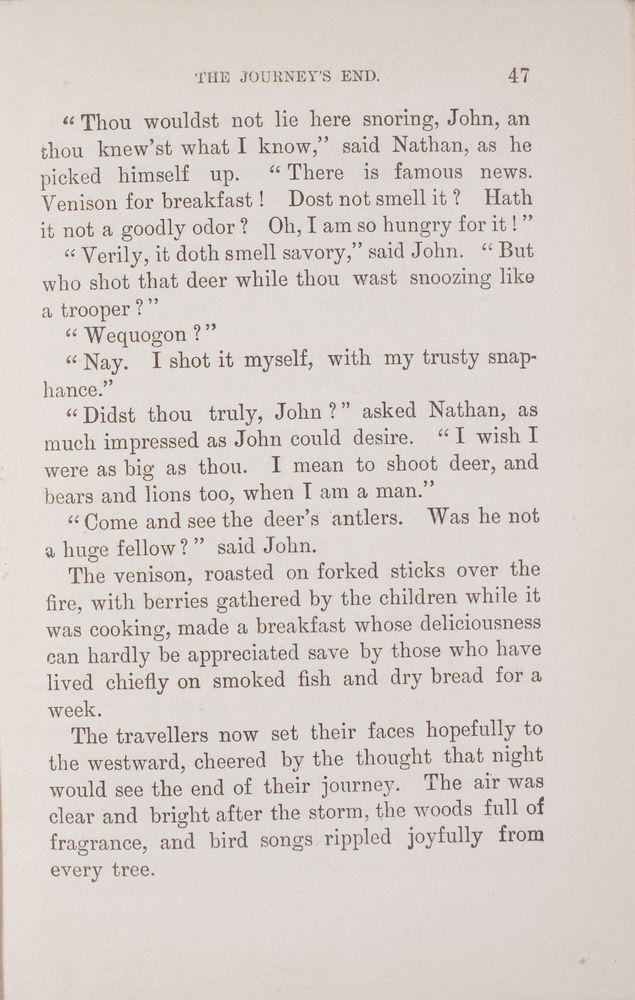 THE JOURNEY'S END. 47

"Thou wouldst not lie here snoring, John, an thou knew'st what I know," said Nathan, as he picked himself up. "There is famous news. Venison for breakfast! Dost not smell it? Hath it not a goodly odor? Oh, I am so hungry for it!"

"Verily, it doth smell savory," said John. "But who shot that deer while thou wast snoozing like a trooper?"

"Wequogon?"

"Nay. I shot it myself, with my trusty snaphance."

"Didst thou truly, John?" asked Nathan, as much impressed as John could desire. "I wish I were as big as thou. I mean to shoot deer, and bears and lions too, when I am a man."

"Come and see the deer's antlers. Was he not a huge fellow?" said John.

The venison, roasted on forked sticks over the fire, with berries gathered by the children while it was cooking, made a breakfast whose deliciousness can hardly be appreciated save by those who have lived chiefly on smoked fish and dry bread for a week.

The travellers now set their faces hopefully to the westward, cheered by the thought that night would see the end of their journey. The air was clear and bright after the storm, the woods full of fragrance, and bird songs rippled joyfully from every tree.